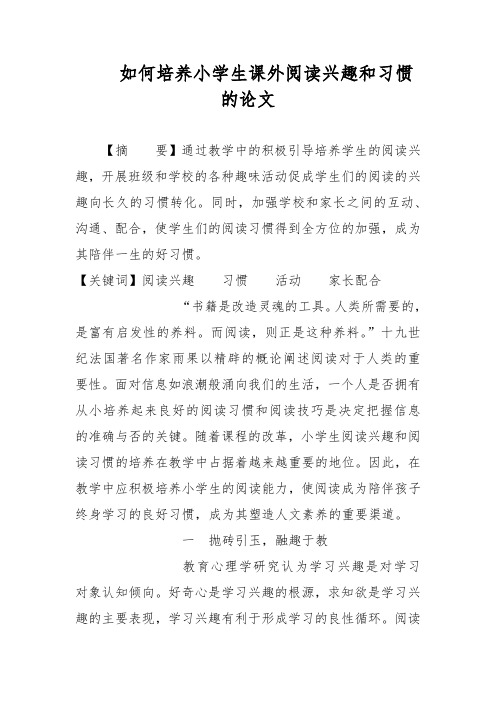 如何培养小学生课外阅读兴趣和习惯的论文

【摘　　要】通过教学中的积极引导培养学生的阅读兴趣，开展班级和学校的各种趣味活动促成学生们的阅读的兴趣向长久的习惯转化。同时，加强学校和家长之间的互动、沟通、配合，使学生们的阅读习惯得到全方位的加强，成为其陪伴一生的好习惯。

【关键词】阅读兴趣　　习惯　　活动　　家长配合

“书籍是改造灵魂的工具。人类所需要的，是富有启发性的养料。而阅读，则正是这种养料。”十九世纪法国著名作家雨果以精辟的概论阐述阅读对于人类的重要性。面对信息如浪潮般涌向我们的生活，一个人是否拥有从小培养起来良好的阅读习惯和阅读技巧是决定把握信息的准确与否的关键。随着课程的改革，小学生阅读兴趣和阅读习惯的培养在教学中占据着越来越重要的地位。因此，在教学中应积极培养小学生的阅读能力，使阅读成为陪伴孩子终身学习的良好习惯，成为其塑造人文素养的重要渠道。

一　抛砖引玉，融趣于教

教育心理学研究认为学习兴趣是对学习对象认知倾向。好奇心是学习兴趣的根源，求知欲是学习兴趣的主要表现，学习兴趣有利于形成学习的良性循环。阅读